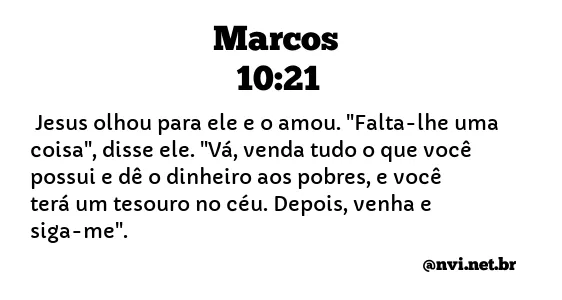 Marcos
10:21

Jesus olhou para ele e o amou. "Falta-lhe uma coisa", disse ele. "Vá, venda tudo o que você possui e dê o dinheiro aos pobres, e você terá um tesouro no céu. Depois, venha e siga-me".

@nvi.net.br